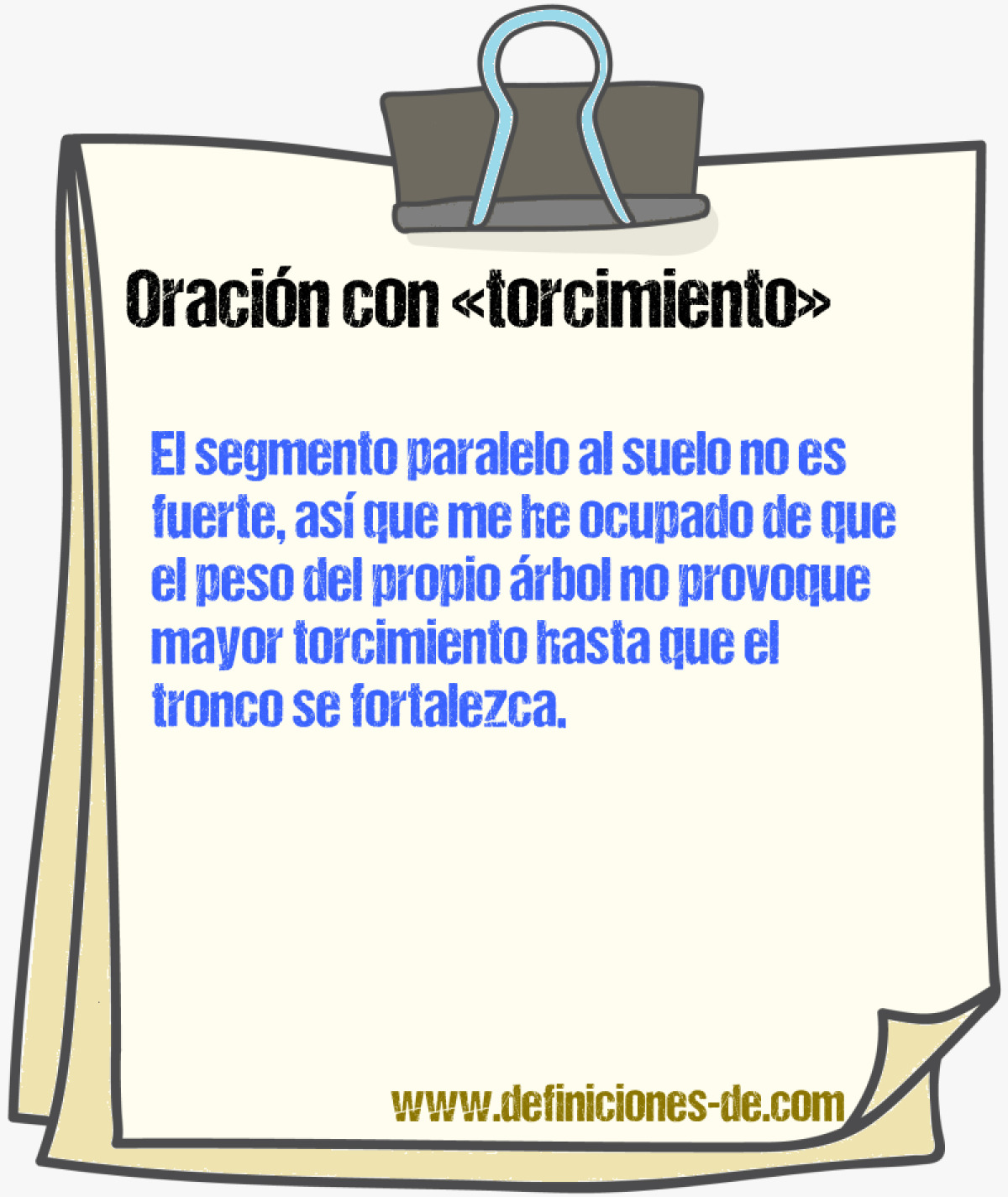 Oración con «torcimiento»

El segmento paralelo al suelo no es fuerte, así que me he ocupado de que el peso del propio árbol no provoque mayor torcimiento hasta que el tronco se fortalezca.

www.definiciones-de.com